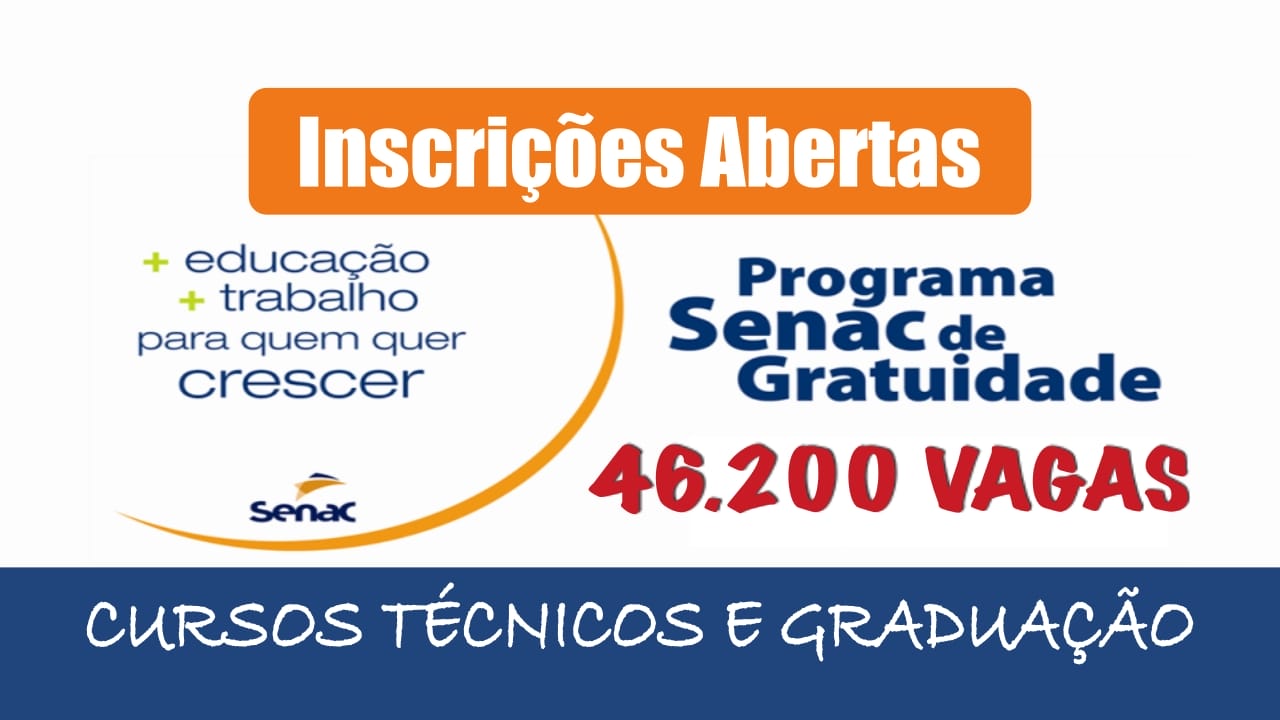 Inscrições Abertas

+ educação
+ trabalho
para quem quer
crescer

Senac

Programa
Senac de
Gratuidade

46.200 VAGAS

CURSOS TÉCNICOS E GRADUAÇÃO